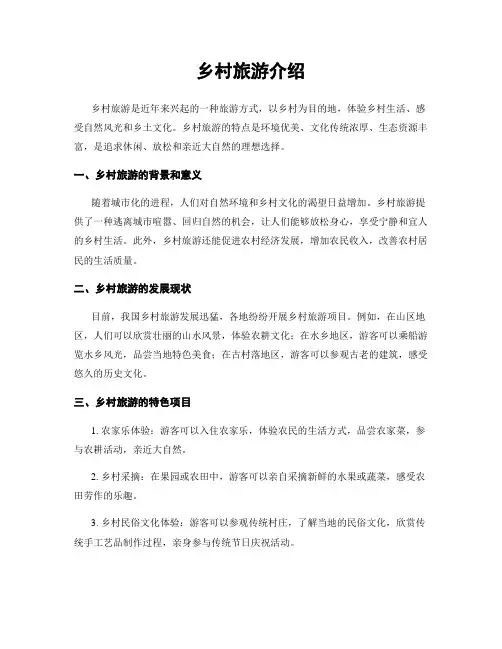 乡村旅游介绍

乡村旅游是近年来兴起的一种旅游方式，以乡村为目的地，体验乡村生活、感受自然风光和乡土文化。乡村旅游的特点是环境优美、文化传统浓厚、生态资源丰富，是追求休闲、放松和亲近大自然的理想选择。

一、乡村旅游的背景和意义

随着城市化的进程，人们对自然环境和乡村文化的渴望日益增加。乡村旅游提供了一种逃离城市喧嚣、回归自然的机会，让人们能够放松身心，享受宁静和宜人的乡村生活。此外，乡村旅游还能促进农村经济发展，增加农民收入，改善农村居民的生活质量。

二、乡村旅游的发展现状

目前，我国乡村旅游发展迅猛，各地纷纷开展乡村旅游项目。例如，在山区地区，人们可以欣赏壮丽的山水风景，体验农耕文化；在水乡地区，游客可以乘船游览水乡风光，品尝当地特色美食；在古村落地区，游客可以参观古老的建筑，感受悠久的历史文化。

三、乡村旅游的特色项目

1. 农家乐体验：游客可以入住农家乐，体验农民的生活方式，品尝农家菜，参与农耕活动，亲近大自然。

2. 乡村采摘：在果园或农田中，游客可以亲自采摘新鲜的水果或蔬菜，感受农田劳作的乐趣。

3. 乡村民俗文化体验：游客可以参观传统村庄，了解当地的民俗文化，欣赏传统手工艺品制作过程，亲身参与传统节日庆祝活动。